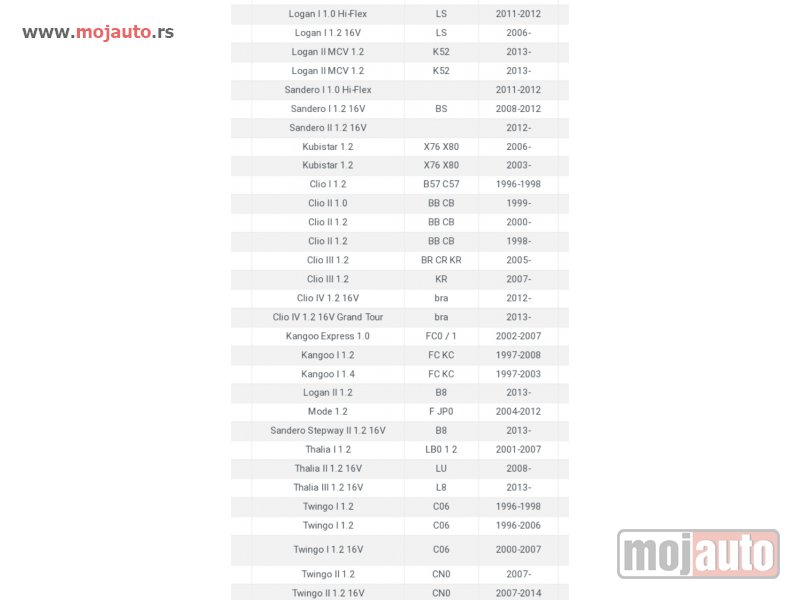 www.mojauto.rs

| | | |
|---|---|---|
| Logan I 1.0 Hi-Flex | LS | 2011-2012 |
| Logan I 1.2 16V | LS | 2006- |
| Logan II MCV 1.2 | K52 | 2013- |
| Logan II MCV 1.2 | K52 | 2013- |
| Sandero I 1.0 Hi-Flex | | 2011-2012 |
| Sandero I 1.2 16V | BS | 2008-2012 |
| Sandero II 1.2 16V | | 2012- |
| Kubistar 1.2 | X76 X80 | 2006- |
| Kubistar 1.2 | X76 X80 | 2003- |
| Clio I 1.2 | B57 C57 | 1996-1998 |
| Clio II 1.0 | BB CB | 1999- |
| Clio II 1.2 | BB CB | 2000- |
| Clio II 1.2 | BB CB | 1998- |
| Clio III 1.2 | BR CR KR | 2005- |
| Clio III 1.2 | KR | 2007- |
| Clio IV 1.2 16V | bra | 2012- |
| Clio IV 1.2 16V Grand Tour | bra | 2013- |
| Kangoo Express 1.0 | FC0 / 1 | 2002-2007 |
| Kangoo I 1.2 | FC KC | 1997-2008 |
| Kangoo I 1.4 | FC KC | 1997-2003 |
| Logan II 1.2 | B8 | 2013- |
| Mode 1.2 | F JP0 | 2004-2012 |
| Sandero Stepway II 1.2 16V | B8 | 2013- |
| Thalia I 1.2 | LB0 1 2 | 2001-2007 |
| Thalia II 1.2 16V | LU | 2008- |
| Thalia III 1.2 16V | L8 | 2013- |
| Twingo I 1.2 | C06 | 1996-1998 |
| Twingo I 1.2 | C06 | 1996-2006 |
| Twingo I 1.2 16V | C06 | 2000-2007 |
| Twingo II 1.2 | CN0 | 2007- |
| Twingo II 1.2 16V | CN0 | 2007-2014 |

mojauto